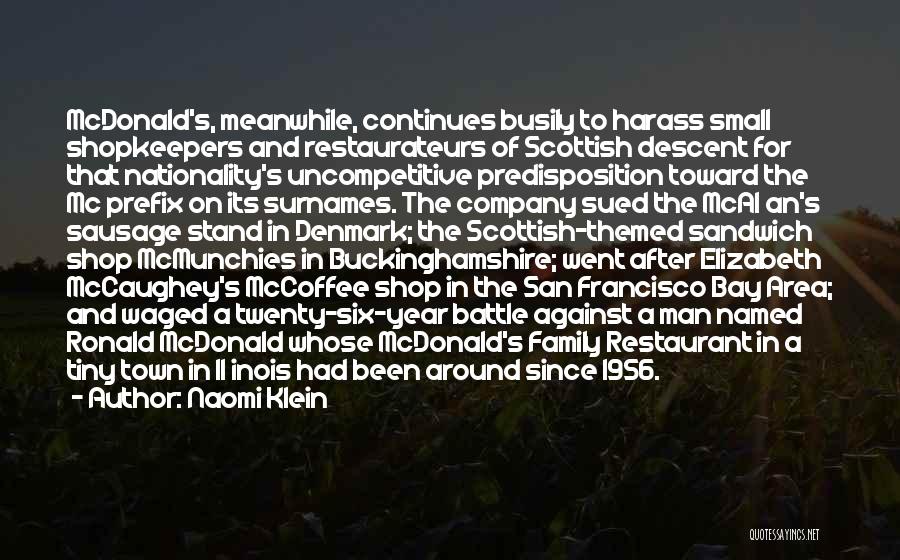 McDonald's, meanwhile, continues busily to harass small shopkeepers and restaurateurs of Scottish descent for that nationality's uncompetitive predisposition toward the Mc prefix on its surnames. The company sued the McAl an's sausage stand in Denmark; the Scottish-themed sandwich shop McMunchies in Buckinghamshire; went after Elizabeth McCaughey's McCoffee shop in the San Francisco Bay Area; and waged a twenty-six-year battle against a man named Ronald McDonald whose McDonald's Family Restaurant in a tiny town in Il inois had been around since 1956.
- Author: Naomi Klein

QUOTESSAYINGS.NET